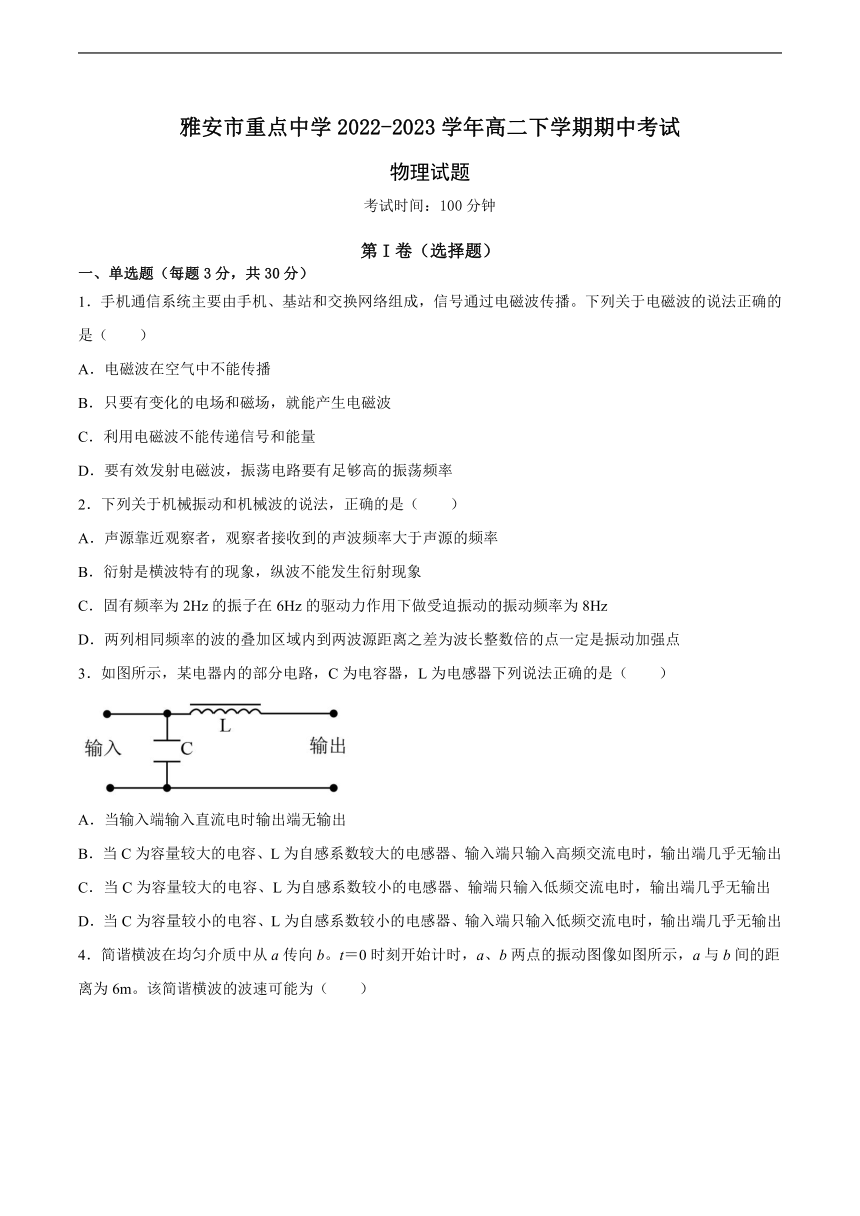 雅安市重点中学 2022-2023 学年高二下学期期中考试

物理试题

考试时间：100 分钟

第 I 卷（选择题）

一、单选题（每题 3 分，共 30 分）

1．手机通信系统主要由手机、基站和交换网络组成，信号通过电磁波传播。下列关于电磁波的说法正确的是（　　）

A．电磁波在空气中不能传播

B．只要有变化的电场和磁场，就能产生电磁波

C．利用电磁波不能传递信号和能量

D．要有效发射电磁波，振荡电路要有足够高的振荡频率

2．下列关于机械振动和机械波的说法，正确的是（　　）

A．声源靠近观察者，观察者接收到的声波频率大于声源的频率

B．衍射是横波特有的现象，纵波不能发生衍射现象

C．固有频率为 2Hz 的振子在 6Hz 的驱动力作用下做受迫振动的振动频率为 8Hz

D．两列相同频率的波的叠加区域内到两波源距离之差为波长整数倍的点一定是振动加强点

3．如图所示，某电器内的部分电路，C 为电容器，L 为电感器下列说法正确的是（　　）

L
输入
C
输出

A．当输入端输入直流电时输出端无输出

B．当 C 为容量较大的电容、L 为自感系数较大的电感器、输入端只输入高频交流电时，输出端几乎无输出

C．当 C 为容量较大的电容、L 为自感系数较小的电感器、输端只输入低频交流电时，输出端几乎无输出

D．当 C 为容量较小的电容、L 为自感系数较小的电感器、输入端只输入低频交流电时，输出端几乎无输出

4．简谐横波在均匀介质中从 $a$ 传向 $b$。$t=0$ 时刻开始计时，$a$、$b$ 两点的振动图像如图所示，$a$ 与 $b$ 间的距离为 6m。该简谐横波的波速可能为（　　）